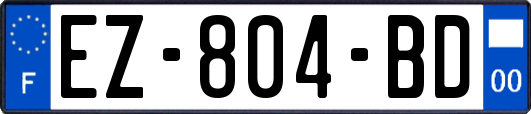 F
EZ-804-BD
00